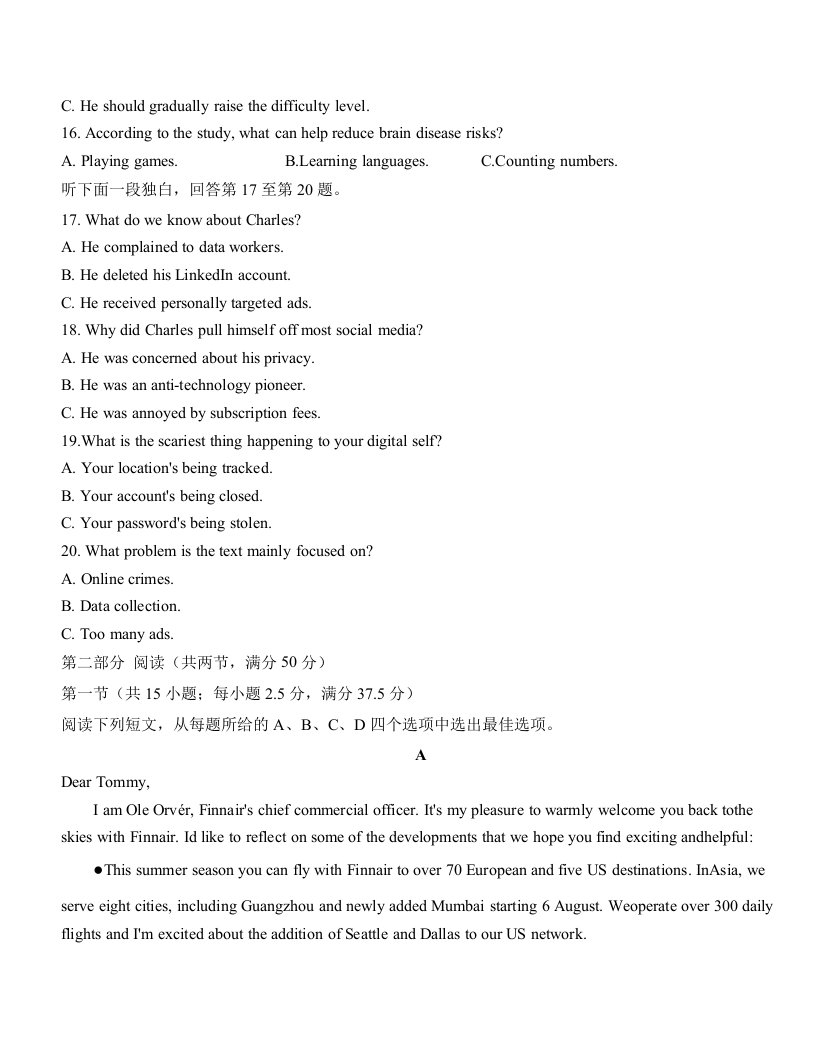 C. He should gradually raise the difficulty level.

16. According to the study, what can help reduce brain disease risks?

A. Playing games. B.Learning languages. C.Counting numbers.

听下面一段独白，回答第17至第20题。

17. What do we know about Charles?

A. He complained to data workers.

B. He deleted his LinkedIn account.

C. He received personally targeted ads.

18. Why did Charles pull himself off most social media?

A. He was concerned about his privacy.

B. He was an anti-technology pioneer.

C. He was annoyed by subscription fees.

19.What is the scariest thing happening to your digital self?

A. Your location's being tracked.

B. Your account's being closed.

C. Your password's being stolen.

20. What problem is the text mainly focused on?

A. Online crimes.

B. Data collection.

C. Too many ads.

第二部分 阅读（共两节，满分50分）

第一节（共15小题；每小题2.5分，满分37.5分）

阅读下列短文，从每题所给的A、B、C、D四个选项中选出最佳选项。

A

Dear Tommy,

I am Ole Orvér, Finnair's chief commercial officer. It's my pleasure to warmly welcome you back tothe skies with Finnair. Id like to reflect on some of the developments that we hope you find exciting andhelpful:

• This summer season you can fly with Finnair to over 70 European and five US destinations. InAsia, we serve eight cities, including Guangzhou and newly added Mumbai starting 6 August. Weoperate over 300 daily flights and I'm excited about the addition of Seattle and Dallas to our US network.